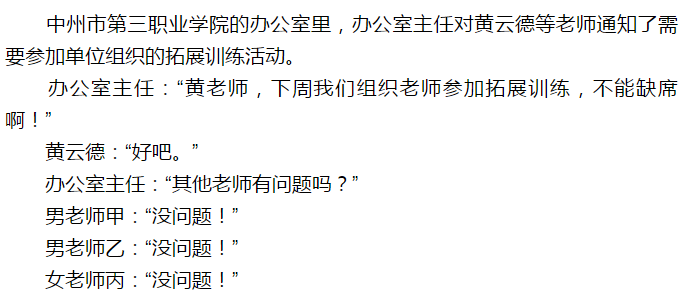 中州市第三职业学院的办公室里，办公室主任对黄云德等老师通知了需要参加单位组织的拓展训练活动。

办公室主任：“黄老师，下周我们组织老师参加拓展训练，不能缺席啊！”

黄云德：“好吧。”

办公室主任：“其他老师有问题吗？”

男老师甲：“没问题！”

男老师乙：“没问题！”

女老师丙：“没问题！”